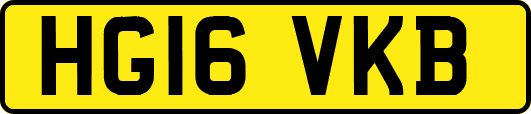 HG16 VKB